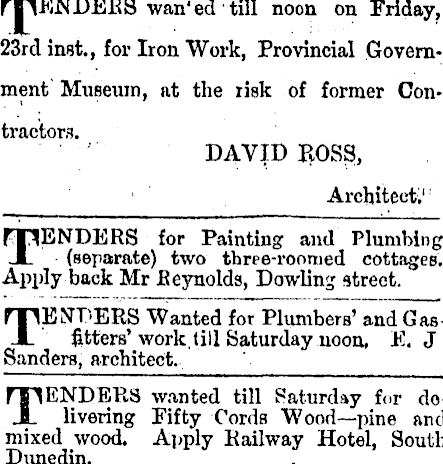 TENDERS wan'ed till noon on Friday, 23rd inst., for Iron Work, Provincial Government Museum, at the risk of former Contractors.

DAVID ROSS,

Architect.

TENDERS for Painting and Plumbing (separate) two three-roomed cottages. Apply back Mr Reynolds, Dowling street.

TENDERS Wanted for Plumbers' and Gasfitters' work till Saturday noon. E. J Sanders, architect.

TENDERS wanted till Saturday for delivering Fifty Cords Wood—pine and mixed wood. Apply Railway Hotel, South Dunedin.